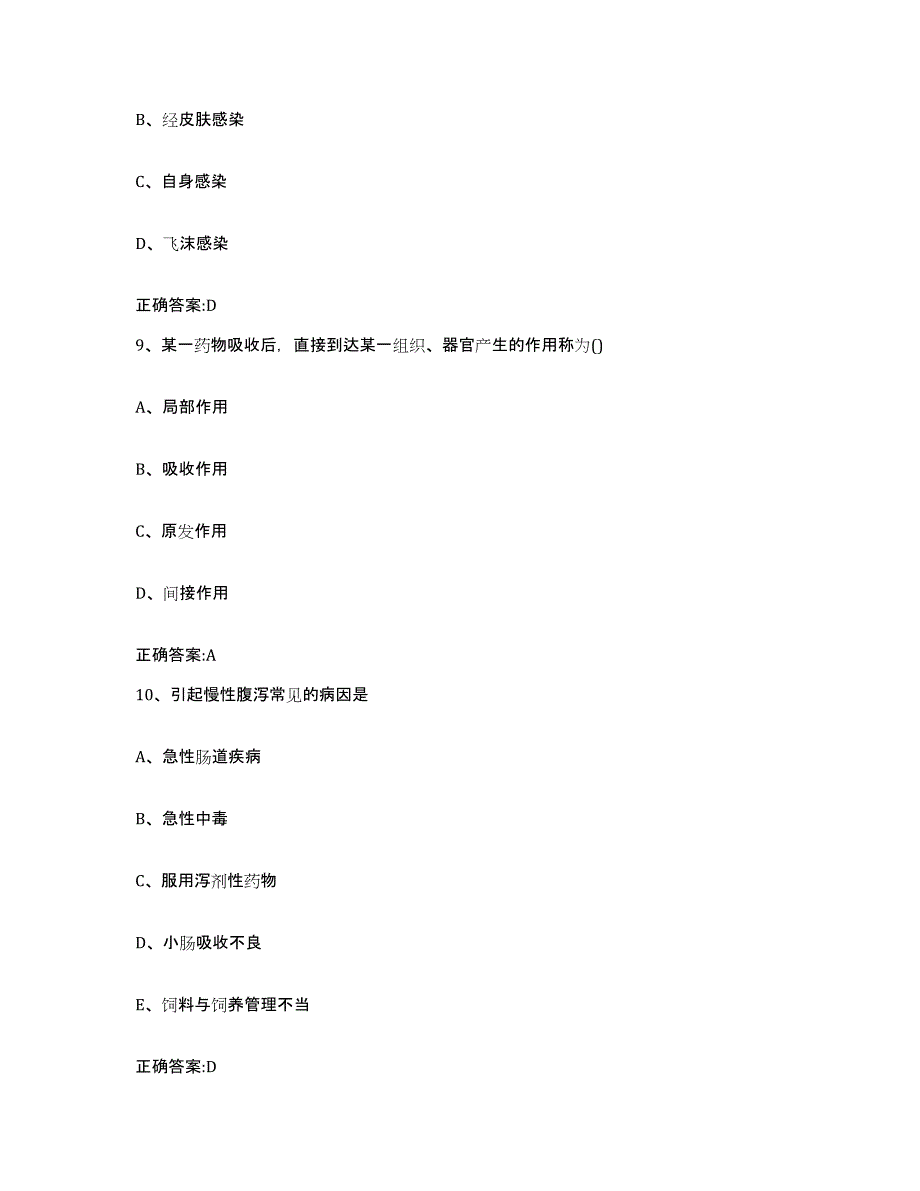 B、经皮肤感染

C、自身感染

D、飞沫感染

正确答案:D

9、某一药物吸收后，直接到达某一组织、器官产生的作用称为()

A、局部作用

B、吸收作用

C、原发作用

D、间接作用

正确答案:A

10、引起慢性腹泻常见的病因是

A、急性肠道疾病

B、急性中毒

C、服用泻剂性药物

D、小肠吸收不良

E、饲料与饲养管理不当

正确答案:D